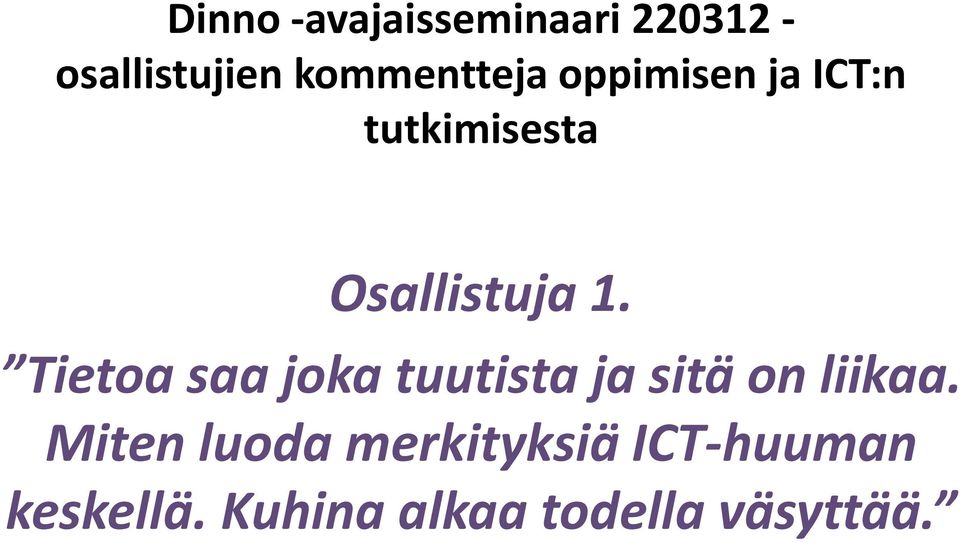 Dinno -avajaisseminaari 220312 - osallistujien kommentteja oppimisen ja ICT:n tutkimisesta

Osallistuja 1.

”Tietoa saa joka tuutista ja sitä on liikaa. Miten luoda merkityksiä ICT-huuman keskellä. Kuhina alkaa todella väsyttää.”